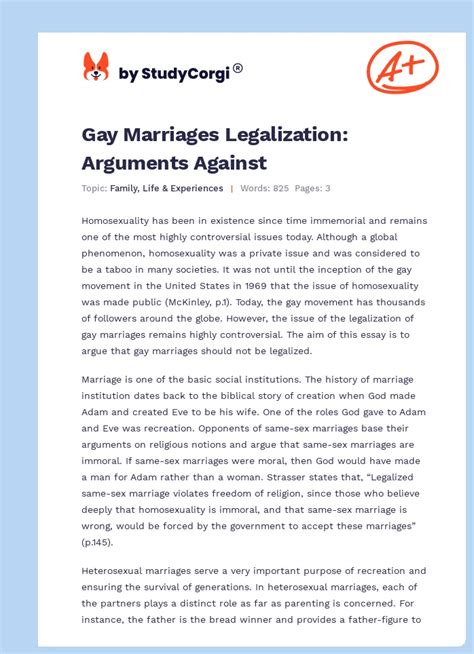 by StudyCorgi®

A+

Gay Marriages Legalization: Arguments Against

Topic: Family, Life & Experiences | Words: 825 Pages: 3

Homosexuality has been in existence since time immemorial and remains one of the most highly controversial issues today. Although a global phenomenon, homosexuality was a private issue and was considered to be a taboo in many societies. It was not until the inception of the gay movement in the United States in 1969 that the issue of homosexuality was made public (McKinley, p.1). Today, the gay movement has thousands of followers around the globe. However, the issue of the legalization of gay marriages remains highly controversial. The aim of this essay is to argue that gay marriages should not be legalized.

Marriage is one of the basic social institutions. The history of marriage institution dates back to the biblical story of creation when God made Adam and created Eve to be his wife. One of the roles God gave to Adam and Eve was recreation. Opponents of same-sex marriages base their arguments on religious notions and argue that same-sex marriages are immoral. If same-sex marriages were moral, then God would have made a man for Adam rather than a woman. Strasser states that, "Legalized same-sex marriage violates freedom of religion, since those who believe deeply that homosexuality is immoral, and that same-sex marriage is wrong, would be forced by the government to accept these marriages" (p.145).

Heterosexual marriages serve a very important purpose of recreation and ensuring the survival of generations. In heterosexual marriages, each of the partners plays a distinct role as far as parenting is concerned. For instance, the father is the bread winner and provides a father-figure to